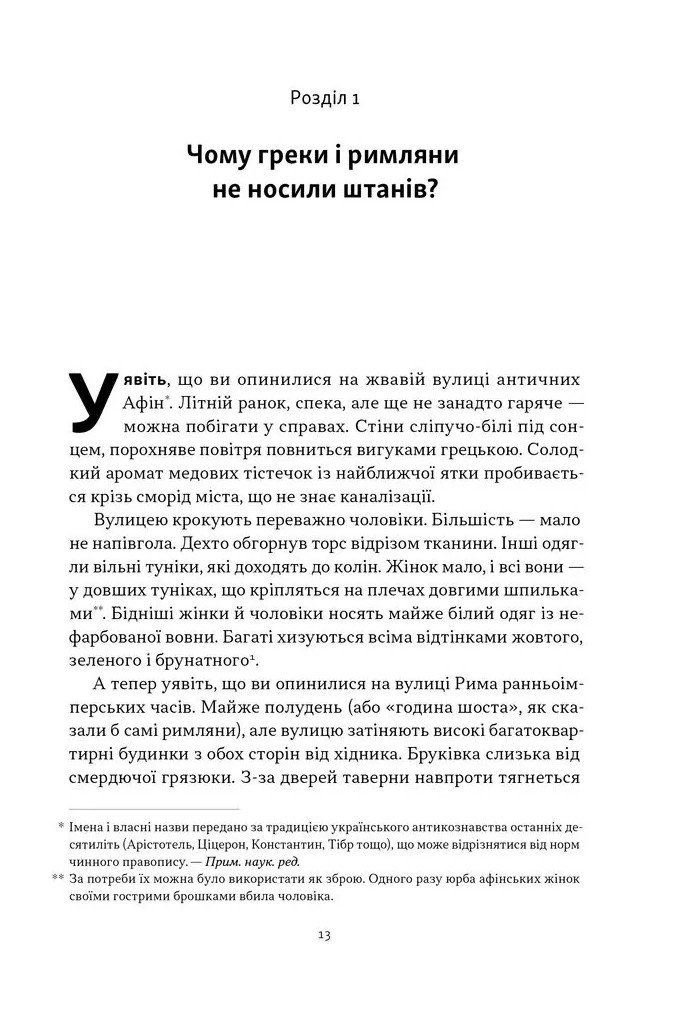 Розділ 1

Чому греки і римляни не носили штанів?

Уявіть, що ви опинилися на жвавій вулиці античних Афін*. Літній ранок, спека, але ще не занадто гаряче — можна побігати у справах. Стіни сліпучо-білі під сонцем, порохняве повітря повниться вигуками грецькою. Солодкий аромат медових тістечок із найближчої ятки пробивається крізь сморід міста, що не знає каналізації.

Вулицею крокують переважно чоловіки. Більшість — мало не напівгола. Дехто обгорнув торс відрізом тканини. Інші одягли вільні туніки, які доходять до колін. Жінок мало, і всі вони — у довших туніках, що кріпляться на плечах довгими шпильками**. Бідніші жінки й чоловіки носять майже білий одяг із нефарбованої вовни. Багаті хизуються всіма відтінками жовтого, зеленого і брунатного$^1$.

А тепер уявіть, що ви опинилися на вулиці Рима ранньоімперських часів. Майже полудень (або «година шоста», як сказали б самі римляни), але вулицю затіняють високі багатоквартирні будинки з обох сторін від хідника. Бруківка слизька від смердючої грязюки. З-за дверей таверни навпроти тягнеться

* Імена і власні назви передано за традицією українського антикознавства останніх десятиліть (Арістотель, Ціцерон, Константин, Тібр тощо), що може відрізнятися від норм чинного правопису. — Прим. наук. ред.
** За потреби їх можна було використати як зброю. Одного разу юрба афінських жінок своїми гострими брошками вбила чоловіка.

13